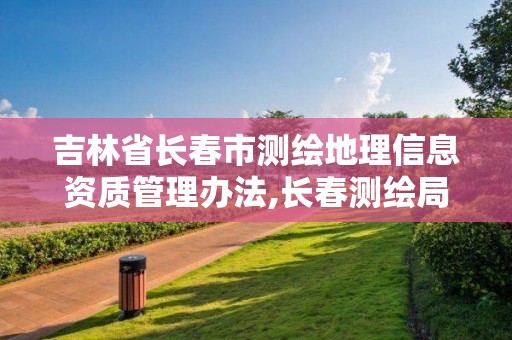 吉林省长春市测绘地理信息资质管理办法,长春测绘局